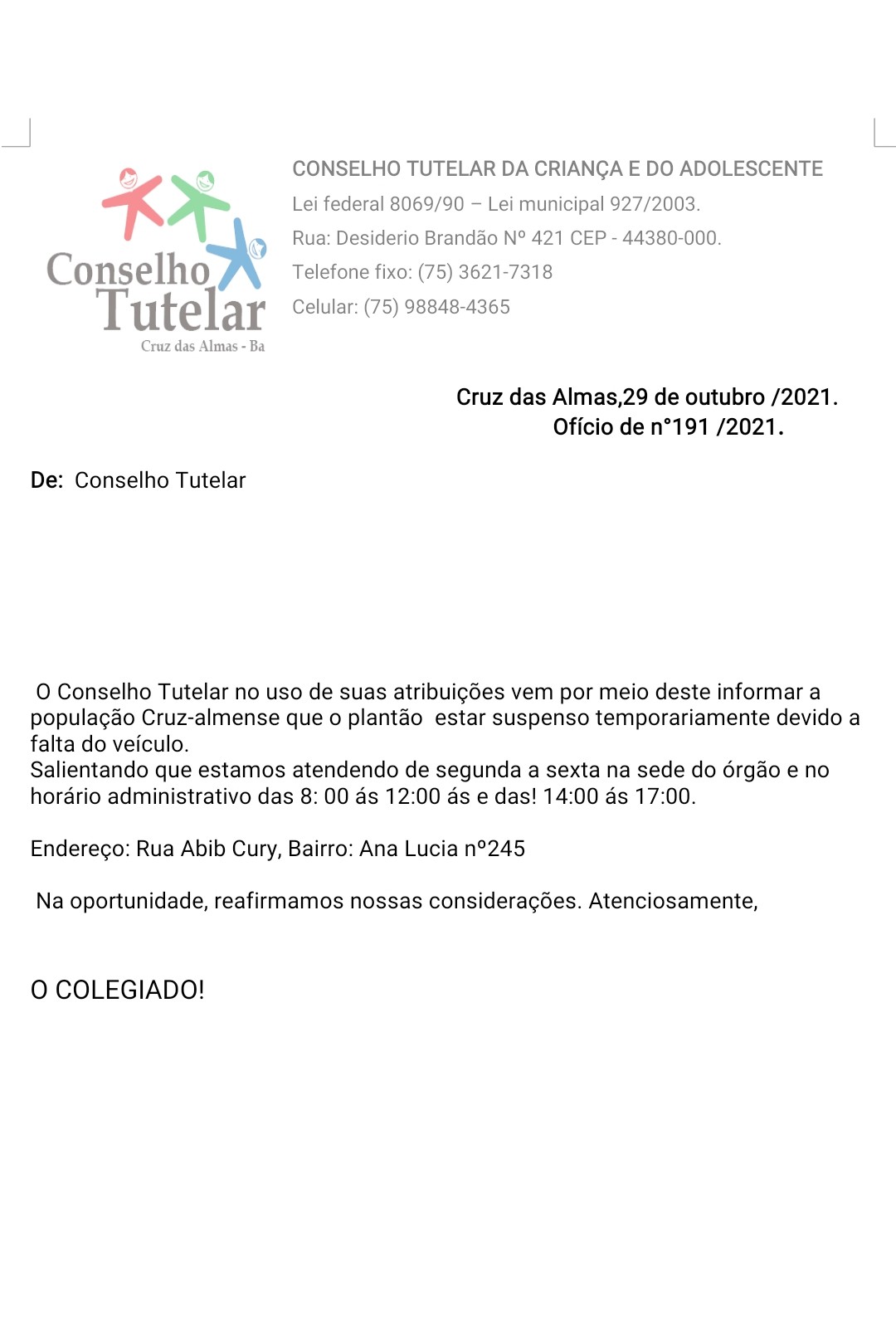 Conselho Tutelar
Cruz das Almas - Ba

CONSELHO TUTELAR DA CRIANÇA E DO ADOLESCENTE
Lei federal 8069/90 – Lei municipal 927/2003.
Rua: Desiderio Brandão Nº 421 CEP - 44380-000.
Telefone fixo: (75) 3621-7318
Celular: (75) 98848-4365

Cruz das Almas,29 de outubro /2021.
Ofício de n°191 /2021.

De: Conselho Tutelar

O Conselho Tutelar no uso de suas atribuições vem por meio deste informar a população Cruz-almense que o plantão estar suspenso temporariamente devido a falta do veículo.
Salientando que estamos atendendo de segunda a sexta na sede do órgão e no horário administrativo das 8: 00 ás 12:00 ás e das! 14:00 ás 17:00.

Endereço: Rua Abib Cury, Bairro: Ana Lucia nº245

Na oportunidade, reafirmamos nossas considerações. Atenciosamente,

O COLEGIADO!